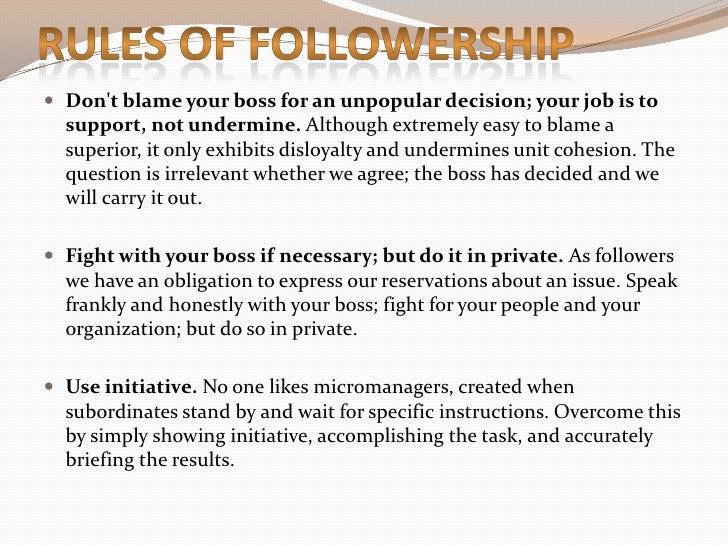 RULES OF FOLLOWERSHIP

Don't blame your boss for an unpopular decision; your job is to support, not undermine. Although extremely easy to blame a superior, it only exhibits disloyalty and undermines unit cohesion. The question is irrelevant whether we agree; the boss has decided and we will carry it out.

Fight with your boss if necessary; but do it in private. As followers we have an obligation to express our reservations about an issue. Speak frankly and honestly with your boss; fight for your people and your organization; but do so in private.

Use initiative. No one likes micromanagers, created when subordinates stand by and wait for specific instructions. Overcome this by simply showing initiative, accomplishing the task, and accurately briefing the results.